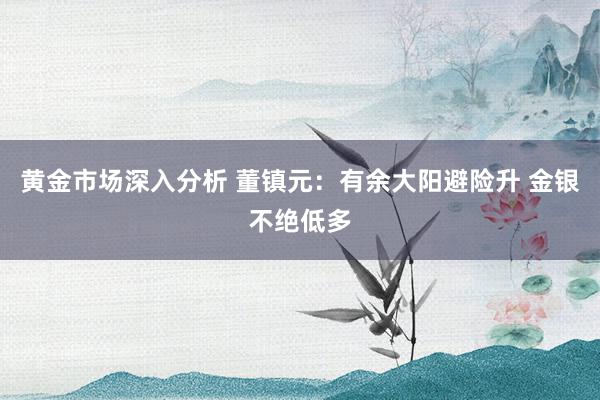 黄金市场深入分析 董镇元：有余大阳避险升 金银不绝低多